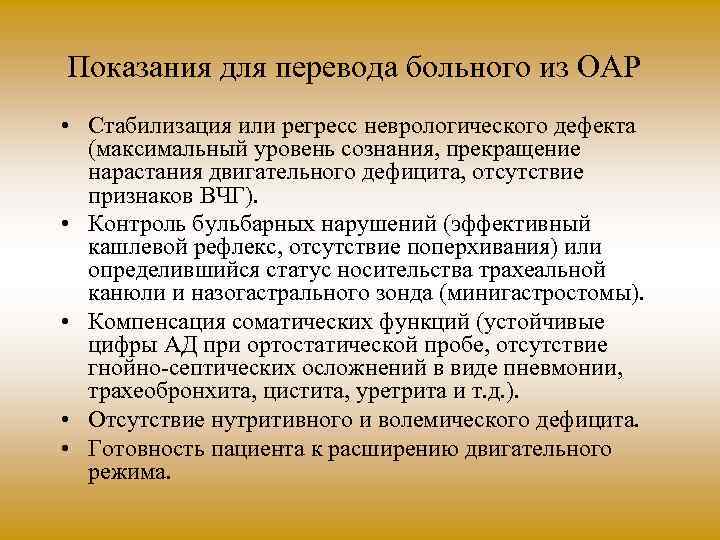 Показания для перевода больного из ОАР

• Стабилизация или регресс неврологического дефекта (максимальный уровень сознания, прекращение нарастания двигательного дефицита, отсутствие признаков ВЧГ).
• Контроль бульбарных нарушений (эффективный кашлевой рефлекс, отсутствие поперхивания) или определившийся статус носительства трахеальной канюли и назогастрального зонда (минигастростомы).
• Компенсация соматических функций (устойчивые цифры АД при ортостатической пробе, отсутствие гнойно-септических осложнений в виде пневмонии, трахеобронхита, цистита, уретрита и т.д.).
• Отсутствие нутритивного и волемического дефицита.
• Готовность пациента к расширению двигательного режима.